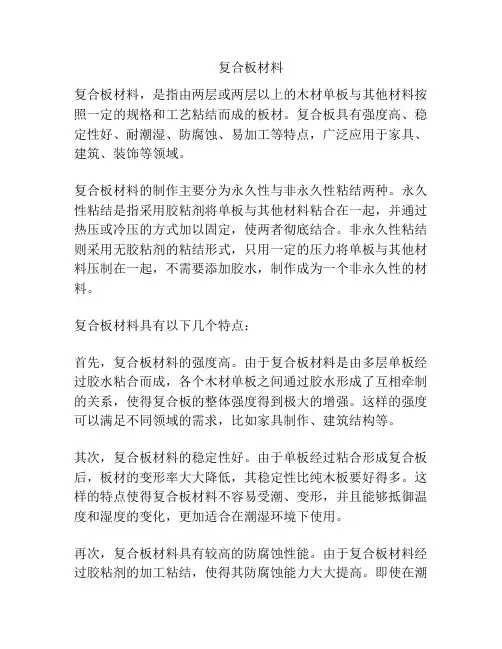 复合板材料

复合板材料，是指由两层或两层以上的木材单板与其他材料按照一定的规格和工艺粘结而成的板材。复合板具有强度高、稳定性好、耐潮湿、防腐蚀、易加工等特点，广泛应用于家具、建筑、装饰等领域。

复合板材料的制作主要分为永久性与非永久性粘结两种。永久性粘结是指采用胶粘剂将单板与其他材料粘合在一起，并通过热压或冷压的方式加以固定，使两者彻底结合。非永久性粘结则采用无胶粘剂的粘结形式，只用一定的压力将单板与其他材料压制在一起，不需要添加胶水，制作成为一个非永久性的材料。

复合板材料具有以下几个特点：

首先，复合板材料的强度高。由于复合板材料是由多层单板经过胶水粘合而成，各个木材单板之间通过胶水形成了互相牵制的关系，使得复合板的整体强度得到极大的增强。这样的强度可以满足不同领域的需求，比如家具制作、建筑结构等。

其次，复合板材料的稳定性好。由于单板经过粘合形成复合板后，板材的变形率大大降低，其稳定性比纯木板要好得多。这样的特点使得复合板材料不容易受潮、变形，并且能够抵御温度和湿度的变化，更加适合在潮湿环境下使用。

再次，复合板材料具有较高的防腐蚀性能。由于复合板材料经过胶粘剂的加工粘结，使得其防腐蚀能力大大提高。即使在潮